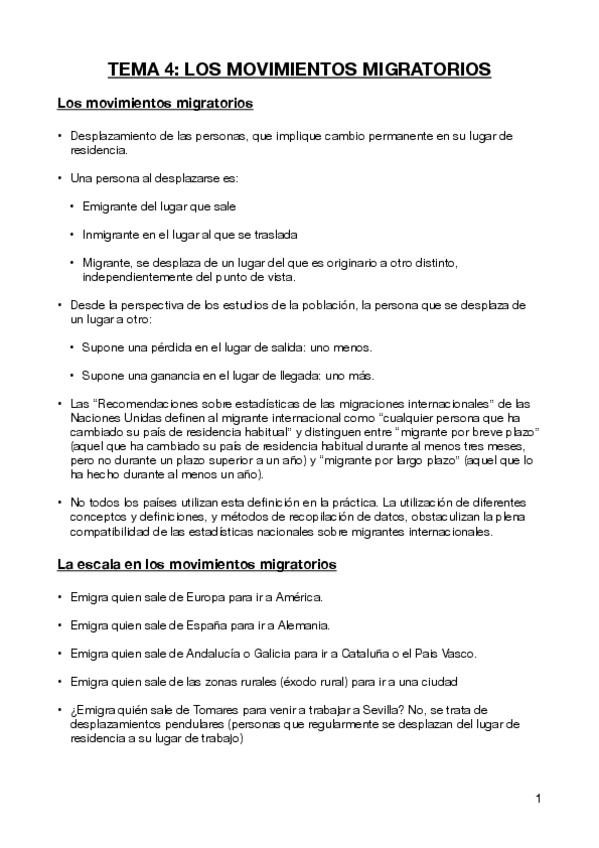 TEMA 4: LOS MOVIMIENTOS MIGRATORIOS

Los movimientos migratorios

• Desplazamiento de las personas, que implique cambio permanente en su lugar de residencia.

• Una persona al desplazarse es:

• Emigrante del lugar que sale

• Inmigrante en el lugar al que se traslada

• Migrante, se desplaza de un lugar del que es originario a otro distinto, independientemente del punto de vista.

• Desde la perspectiva de los estudios de la población, la persona que se desplaza de un lugar a otro:

• Supone una pérdida en el lugar de salida: uno menos.

• Supone una ganancia en el lugar de llegada: uno más.

• Las "Recomendaciones sobre estadísticas de las migraciones internacionales" de las Naciones Unidas definen al migrante internacional como "cualquier persona que ha cambiado su país de residencia habitual" y distinguen entre "migrante por breve plazo" (aquel que ha cambiado su país de residencia habitual durante al menos tres meses, pero no durante un plazo superior a un año) y "migrante por largo plazo" (aquel que lo ha hecho durante al menos un año).

• No todos los países utilizan esta definición en la práctica. La utilización de diferentes conceptos y definiciones, y métodos de recopilación de datos, obstaculizan la plena compatibilidad de las estadísticas nacionales sobre migrantes internacionales.

La escala en los movimientos migratorios

• Emigra quien sale de Europa para ir a América.

• Emigra quien sale de España para ir a Alemania.

• Emigra quien sale de Andalucía o Galicia para ir a Cataluña o el País Vasco.

• Emigra quien sale de las zonas rurales (éxodo rural) para ir a una ciudad

• ¿Emigra quién sale de Tomares para venir a trabajar a Sevilla? No, se trata de desplazamientos pendulares (personas que regularmente se desplazan del lugar de residencia a su lugar de trabajo)

1